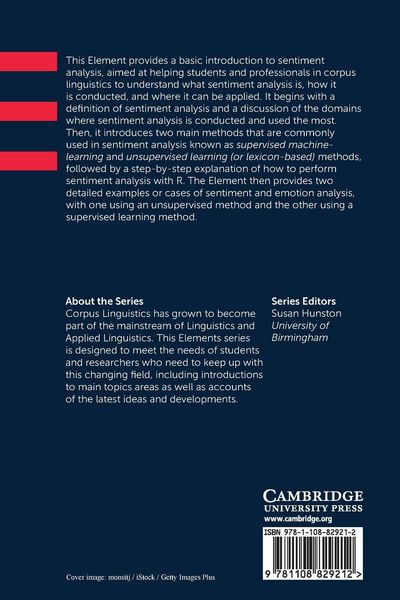 This Element provides a basic introduction to sentiment analysis, aimed at helping students and professionals in corpus linguistics to understand what sentiment analysis is, how it is conducted, and where it can be applied. It begins with a definition of sentiment analysis and a discussion of the domains where sentiment analysis is conducted and used the most. Then, it introduces two main methods that are commonly used in sentiment analysis known as supervised machine-learning and unsupervised learning (or lexicon-based) methods, followed by a step-by-step explanation of how to perform sentiment analysis with R. The Element then provides two detailed examples or cases of sentiment and emotion analysis, with one using an unsupervised method and the other using a supervised learning method.

About the Series
Corpus Linguistics has grown to become part of the mainstream of Linguistics and Applied Linguistics. This Elements series is designed to meet the needs of students and researchers who need to keep up with this changing field, including introductions to main topics areas as well as accounts of the latest ideas and developments.

Series Editors
Susan Hunston
University of Birmingham

CAMBRIDGE
UNIVERSITY PRESS
www.cambridge.org

ISBN 978-1-108-82921-2

9 781108 829212 >

Cover image: monsitj / iStock / Getty Images Plus